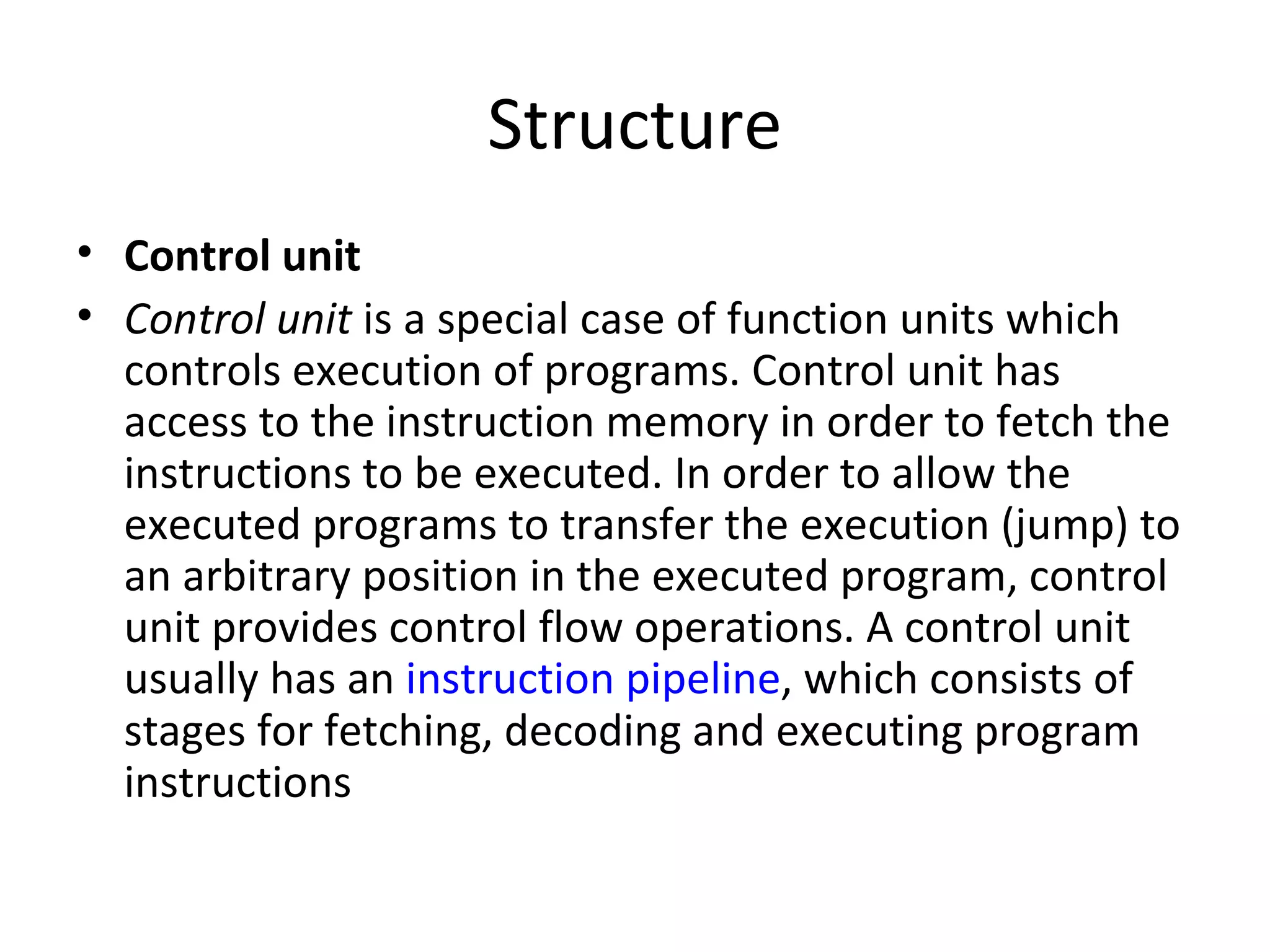 Structure

• Control unit
• Control unit is a special case of function units which controls execution of programs. Control unit has access to the instruction memory in order to fetch the instructions to be executed. In order to allow the executed programs to transfer the execution (jump) to an arbitrary position in the executed program, control unit provides control flow operations. A control unit usually has an instruction pipeline, which consists of stages for fetching, decoding and executing program instructions